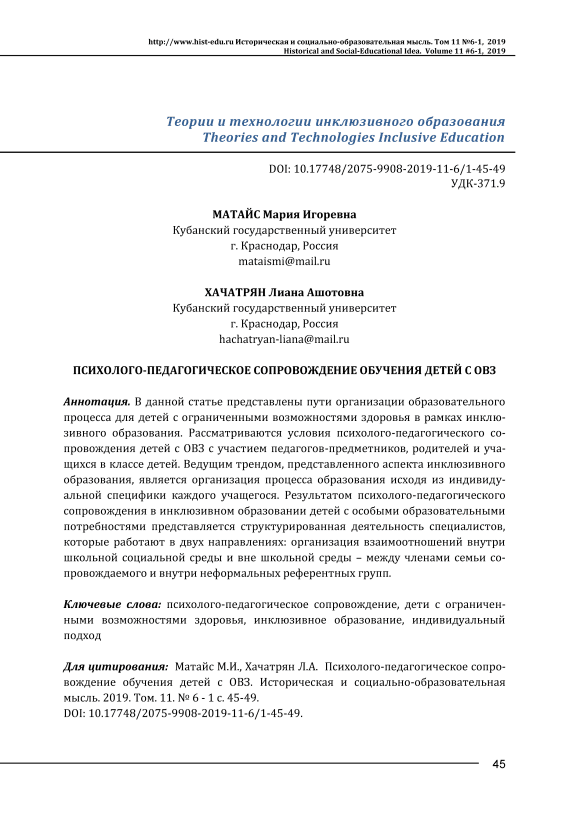 http://www.hist-edu.ru Историческая и социально-образовательная мысль. Том 11 №6-1, 2019
Historical and Social-Educational Idea. Volume 11 #6-1, 2019

Теории и технологии инклюзивного образования
Theories and Technologies Inclusive Education

DOI: 10.17748/2075-9908-2019-11-6/1-45-49
УДК-371.9

МАТАЙС Мария Игоревна
Кубанский государственный университет
г. Краснодар, Россия
mataismi@mail.ru

ХАЧАТРЯН Лиана Ашотовна
Кубанский государственный университет
г. Краснодар, Россия
hachatryan-liana@mail.ru

ПСИХОЛОГО-ПЕДАГОГИЧЕСКОЕ СОПРОВОЖДЕНИЕ ОБУЧЕНИЯ ДЕТЕЙ С ОВЗ

Аннотация. В данной статье представлены пути организации образовательного процесса для детей с ограниченными возможностями здоровья в рамках инклюзивного образования. Рассматриваются условия психолого-педагогического сопровождения детей с ОВЗ с участием педагогов-предметников, родителей и учащихся в классе детей. Ведущим трендом, представленного аспекта инклюзивного образования, является организация процесса образования исходя из индивидуальной специфики каждого учащегося. Результатом психолого-педагогического сопровождения в инклюзивном образовании детей с особыми образовательными потребностями представляется структурированная деятельность специалистов, которые работают в двух направлениях: организация взаимоотношений внутри школьной социальной среды и вне школьной среды – между членами семьи сопровождаемого и внутри неформальных референтных групп.

Ключевые слова: психолого-педагогическое сопровождение, дети с ограниченными возможностями здоровья, инклюзивное образование, индивидуальный подход

Для цитирования: Матайс М.И., Хачатрян Л.А. Психолого-педагогическое сопровождение обучения детей с ОВЗ. Историческая и социально-образовательная мысль. 2019. Том. 11. № 6 - 1 с. 45-49.
DOI: 10.17748/2075-9908-2019-11-6/1-45-49.

45